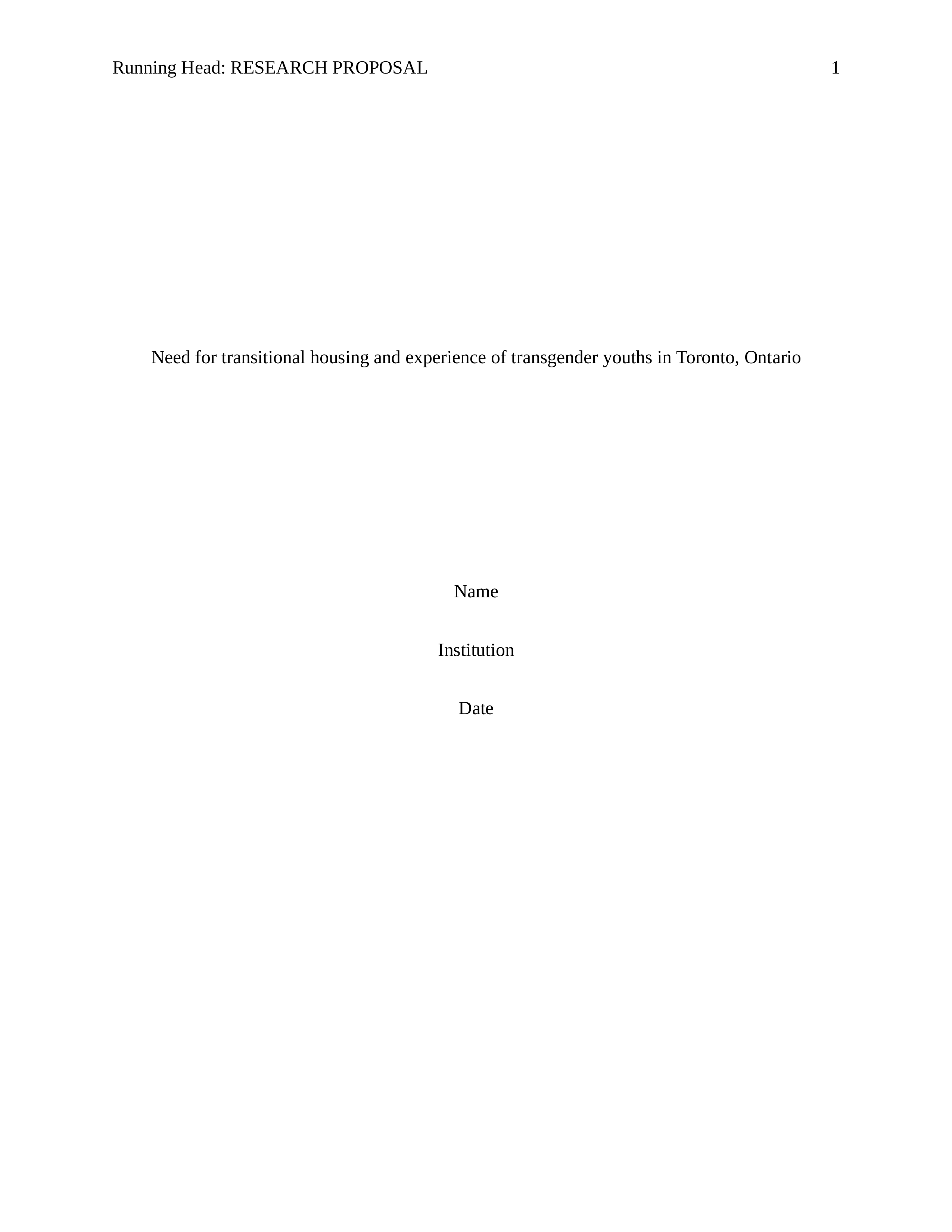 Running Head: RESEARCH PROPOSAL 1

Need for transitional housing and experience of transgender youths in Toronto, Ontario

Name

Institution

Date